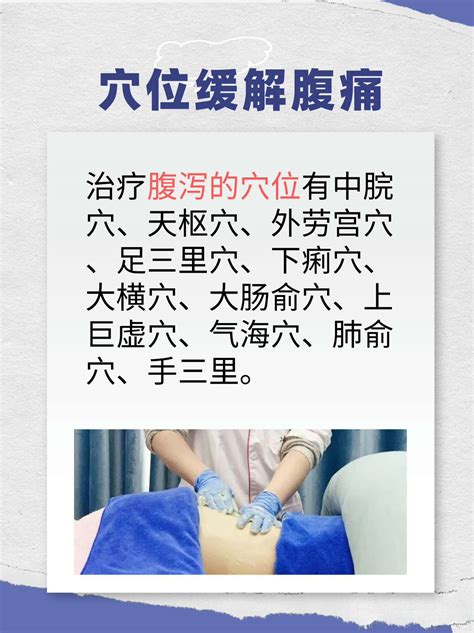 穴位缓解腹痛

治疗腹泻的穴位有中脘穴、天枢穴、外劳宫穴、足三里穴、下痢穴、大横穴、大肠俞穴、上巨虚穴、气海穴、肺俞穴、手三里。